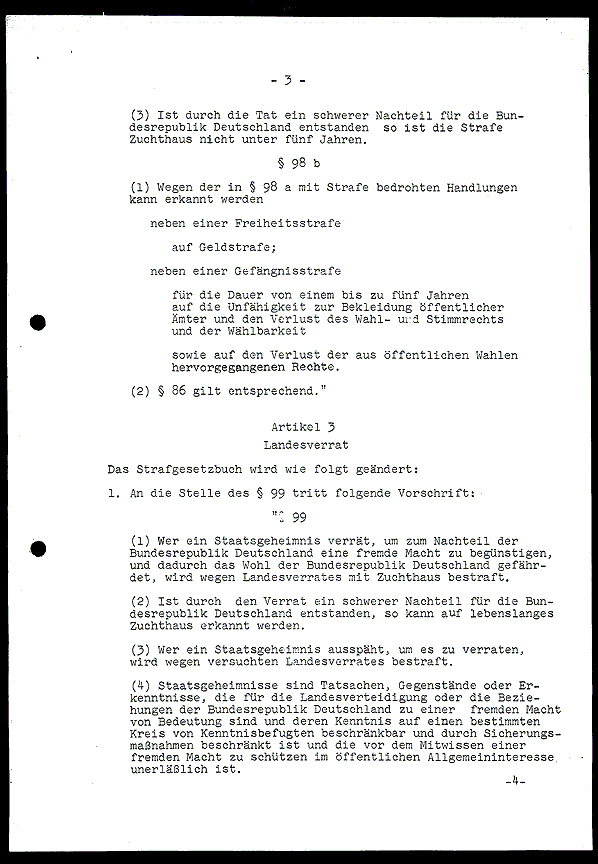 - 3 -

(3) Ist durch die Tat ein schwerer Nachteil für die Bundesrepublik Deutschland entstanden so ist die Strafe Zuchthaus nicht unter fünf Jahren.

§ 98 b

(1) Wegen der in § 98 a mit Strafe bedrohten Handlungen kann erkannt werden

neben einer Freiheitsstrafe

auf Geldstrafe;

neben einer Gefängnisstrafe

für die Dauer von einem bis zu fünf Jahren auf die Unfähigkeit zur Bekleidung öffentlicher Ämter und den Verlust des Wahl- und Stimmrechts und der Wählbarkeit

sowie auf den Verlust der aus öffentlichen Wahlen hervorgegangenen Rechte.

(2) § 86 gilt entsprechend."

Artikel 3
Landesverrat

Das Strafgesetzbuch wird wie folgt geändert:

1. An die Stelle des § 99 tritt folgende Vorschrift:

"§ 99

(1) Wer ein Staatsgeheimnis verrät, um zum Nachteil der Bundesrepublik Deutschland eine fremde Macht zu begünstigen, und dadurch das Wohl der Bundesrepublik Deutschland gefährdet, wird wegen Landesverrates mit Zuchthaus bestraft.

(2) Ist durch den Verrat ein schwerer Nachteil für die Bundesrepublik Deutschland entstanden, so kann auf lebenslanges Zuchthaus erkannt werden.

(3) Wer ein Staatsgeheimnis ausspäht, um es zu verraten, wird wegen versuchten Landesverrates bestraft.

(4) Staatsgeheimnisse sind Tatsachen, Gegenstände oder Erkenntnisse, die für die Landesverteidigung oder die Beziehungen der Bundesrepublik Deutschland zu einer fremden Macht von Bedeutung sind und deren Kenntnis auf einen bestimmten Kreis von Kenntnisbefugten beschränkbar und durch Sicherungsmaßnahmen beschränkt ist und die vor dem Mitwissen einer fremden Macht zu schützen im öffentlichen Allgemeininteresse unerläßlich ist.

-4-